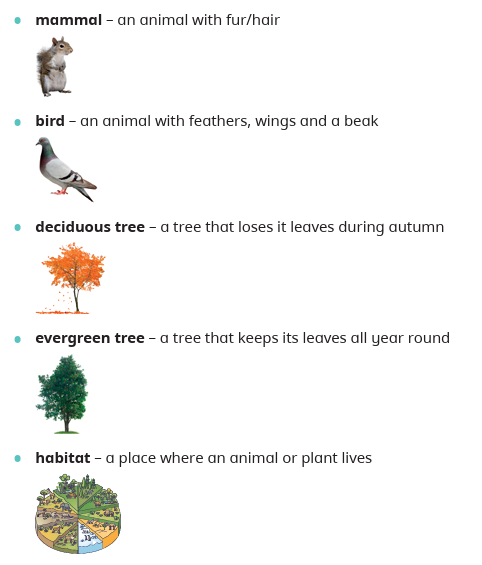 • mammal – an animal with fur/hair

• bird – an animal with feathers, wings and a beak

• deciduous tree – a tree that loses it leaves during autumn

• evergreen tree – a tree that keeps its leaves all year round

• habitat – a place where an animal or plant lives